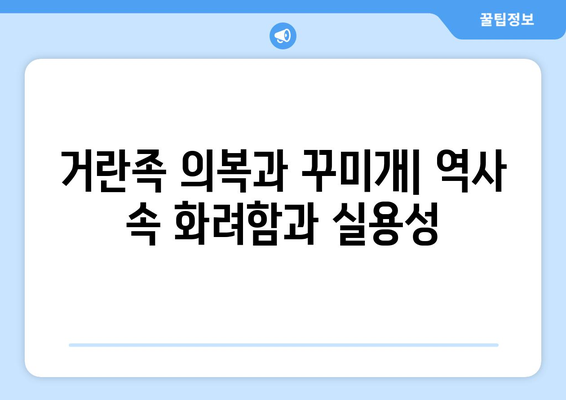 꿀팁정보

거란족 의복과 꾸미개| 역사 속 화려함과 실용성